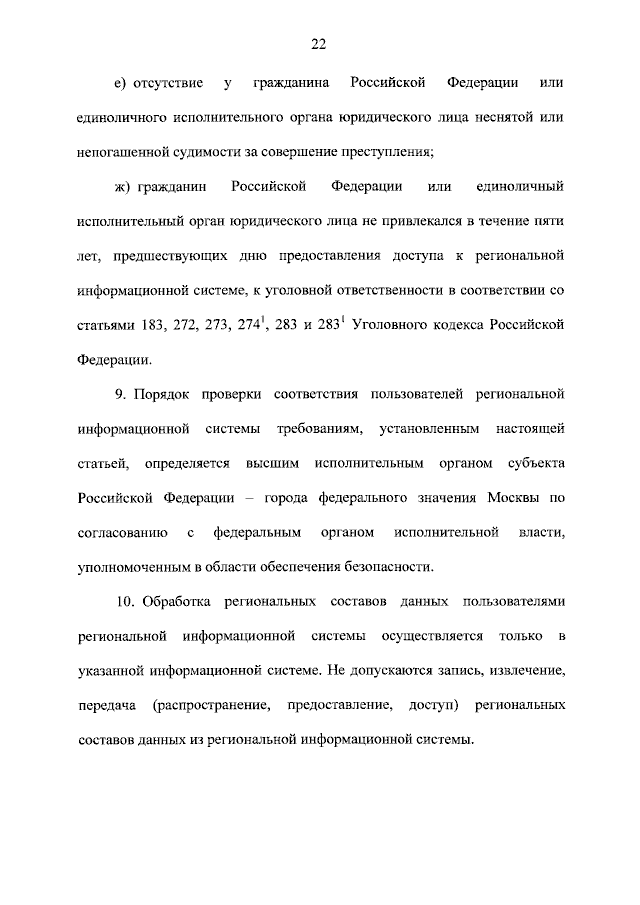 22

е) отсутствие у гражданина Российской Федерации или единоличного исполнительного органа юридического лица неснятой или непогашенной судимости за совершение преступления;

ж) гражданин Российской Федерации или единоличный исполнительный орган юридического лица не привлекался в течение пяти лет, предшествующих дню предоставления доступа к региональной информационной системе, к уголовной ответственности в соответствии со статьями 183, 272, 273, $274^1$, 283 и $283^1$ Уголовного кодекса Российской Федерации.

9. Порядок проверки соответствия пользователей региональной информационной системы требованиям, установленным настоящей статьей, определяется высшим исполнительным органом субъекта Российской Федерации – города федерального значения Москвы по согласованию с федеральным органом исполнительной власти, уполномоченным в области обеспечения безопасности.

10. Обработка региональных составов данных пользователями региональной информационной системы осуществляется только в указанной информационной системе. Не допускаются запись, извлечение, передача (распространение, предоставление, доступ) региональных составов данных из региональной информационной системы.